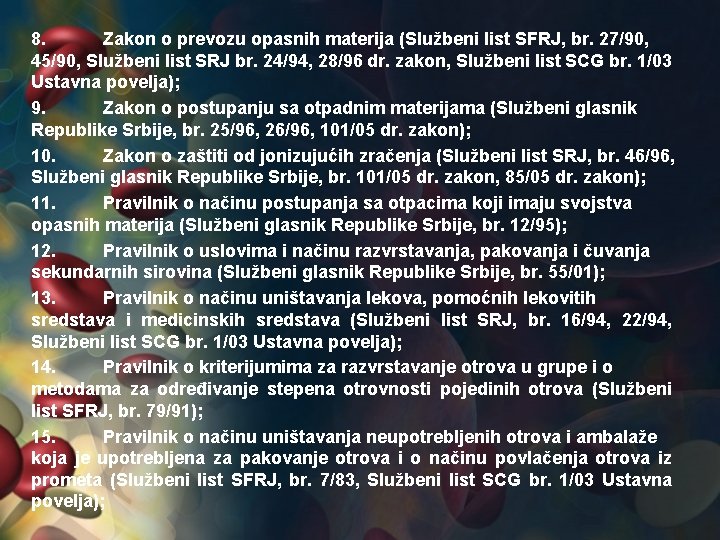 8. Zakon o prevozu opasnih materija (Službeni list SFRJ, br. 27/90, 45/90, Službeni list SRJ br. 24/94, 28/96 dr. zakon, Službeni list SCG br. 1/03 Ustavna povelja);

9. Zakon o postupanju sa otpadnim materijama (Službeni glasnik Republike Srbije, br. 25/96, 26/96, 101/05 dr. zakon);

10. Zakon o zaštiti od jonizujućih zračenja (Službeni list SRJ, br. 46/96, Službeni glasnik Republike Srbije, br. 101/05 dr. zakon, 85/05 dr. zakon);

11. Pravilnik o načinu postupanja sa otpacima koji imaju svojstva opasnih materija (Službeni glasnik Republike Srbije, br. 12/95);

12. Pravilnik o uslovima i načinu razvrstavanja, pakovanja i čuvanja sekundarnih sirovina (Službeni glasnik Republike Srbije, br. 55/01);

13. Pravilnik o načinu uništavanja lekova, pomoćnih lekovitih sredstava i medicinskih sredstava (Službeni list SRJ, br. 16/94, 22/94, Službeni list SCG br. 1/03 Ustavna povelja);

14. Pravilnik o kriterijumima za razvrstavanje otrova u grupe i o metodama za određivanje stepena otrovnosti pojedinih otrova (Službeni list SFRJ, br. 79/91);

15. Pravilnik o načinu uništavanja neupotrebljenih otrova i ambalaže koja je upotrebljena za pakovanje otrova i o načinu povlačenja otrova iz prometa (Službeni list SFRJ, br. 7/83, Službeni list SCG br. 1/03 Ustavna povelja);